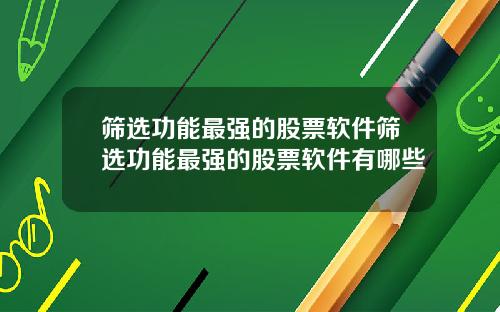 筛选功能最强的股票软件筛选功能最强的股票软件有哪些